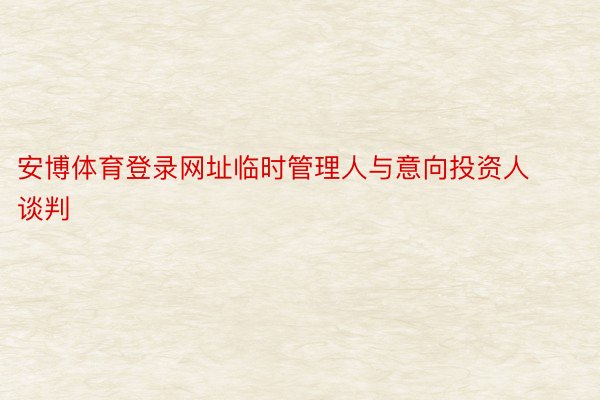 安博体育登录网址临时管理人与意向投资人谈判